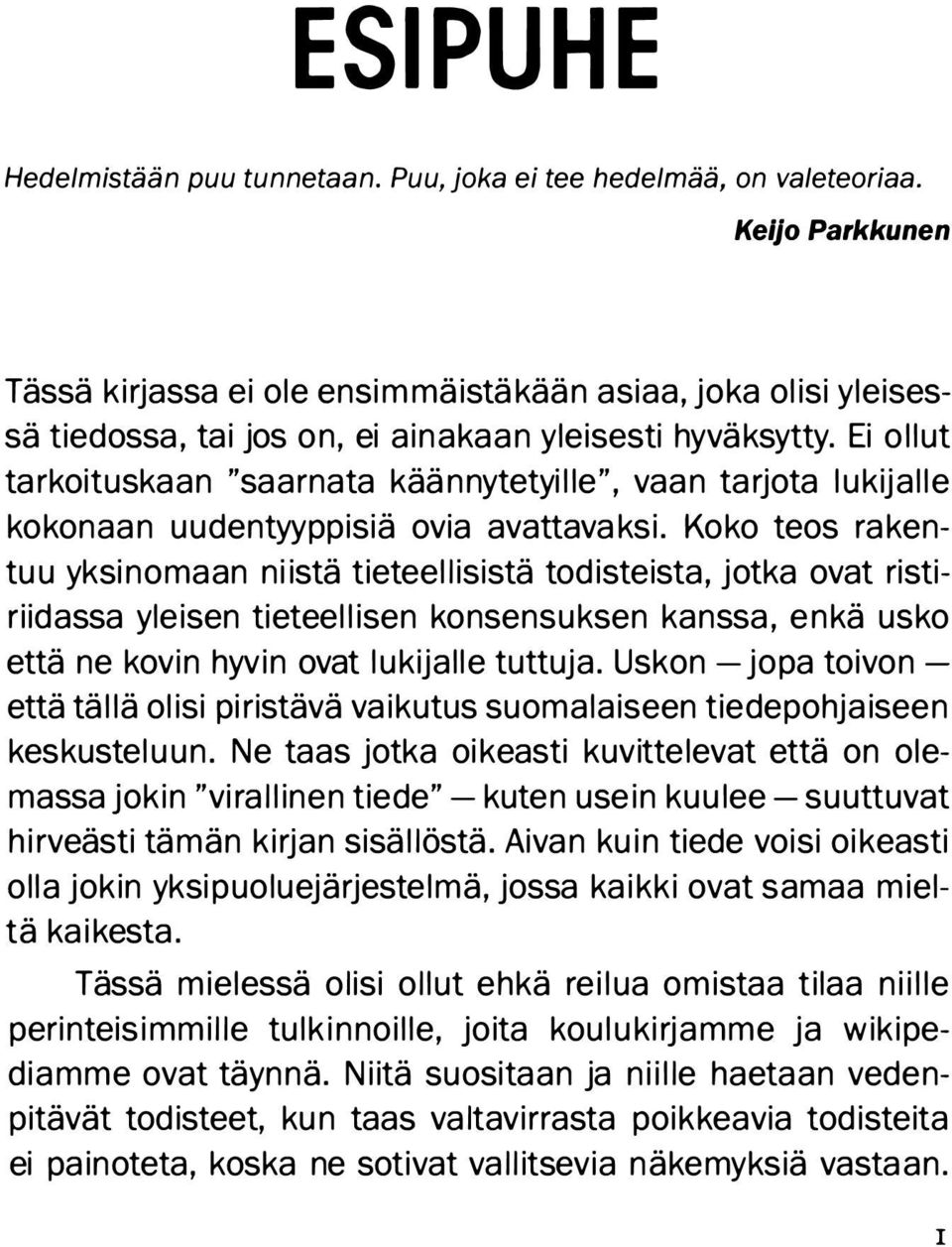 ESIPUHE

Hedelmistään puu tunnetaan. Puu, joka ei tee hedelmää, on valeteoriaa.

Keijo Parkkunen

Tässä kirjassa ei ole ensimmäistäkään asiaa, joka olisi yleisessä tiedossa, tai jos on, ei ainakaan yleisesti hyväksytty. Ei ollut tarkoituskaan "saarnata käännytetyille", vaan tarjota lukijalle kokonaan uudentyyppisiä ovia avattavaksi. Koko teos rakentuu yksinomaan niistä tieteellisistä todisteista, jotka ovat ristiriidassa yleisen tieteellisen konsensuksen kanssa, enkä usko että ne kovin hyvin ovat lukijalle tuttuja. Uskon — jopa toivon — että tällä olisi piristävä vaikutus suomalaiseen tiedepohjaiseen keskusteluun. Ne taas jotka oikeasti kuvittelevat että on olemassa jokin "virallinen tiede" — kuten usein kuulee — suuttuvat hirveästi tämän kirjan sisällöstä. Aivan kuin tiede voisi oikeasti olla jokin yksipuoluejärjestelmä, jossa kaikki ovat samaa mieltä kaikesta.

Tässä mielessä olisi ollut ehkä reilua omistaa tilaa niille perinteisimmille tulkinnoille, joita koulukirjamme ja wikipediamme ovat täynnä. Niitä suositaan ja niille haetaan vedenpitävät todisteet, kun taas valtavirrasta poikkeavia todisteita ei painoteta, koska ne sotivat vallitsevia näkemyksiä vastaan.

I